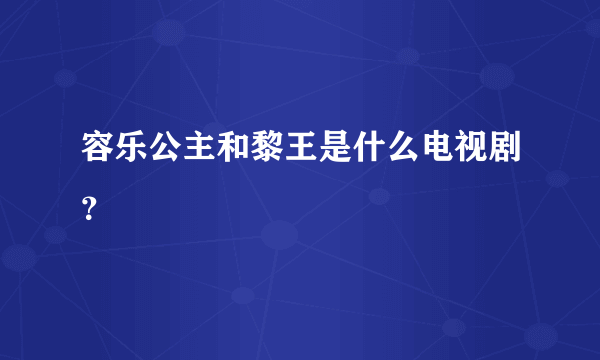 容乐公主和黎王是什么电视剧？